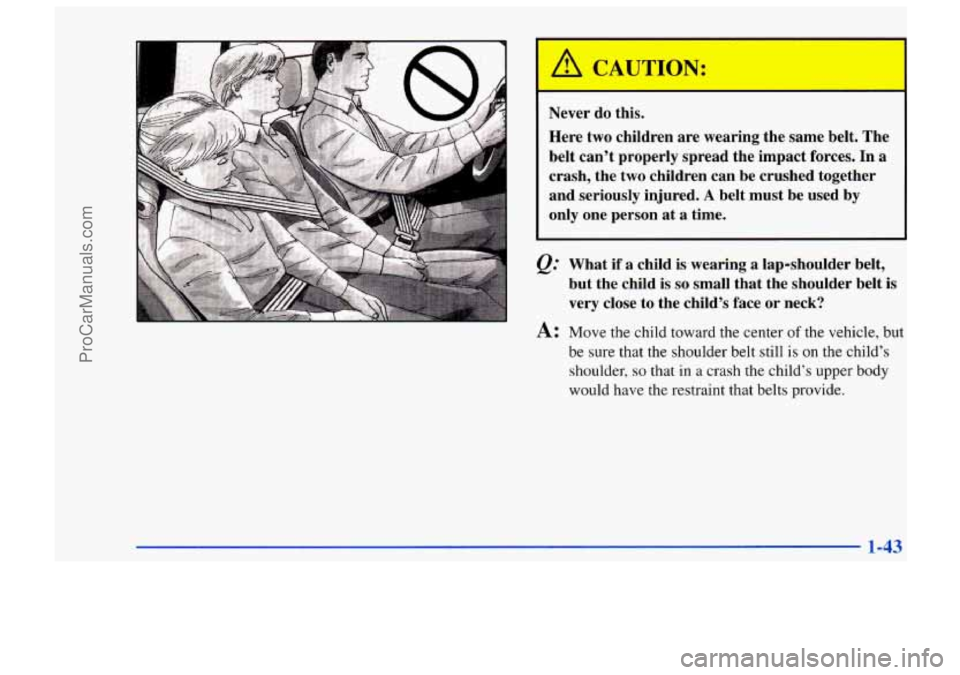 ProCarManuals.com

CAUTION:

Never do this.

Here two children are wearing the same belt. The belt can't properly spread the impact forces. In a crash, the two children can be crushed together and seriously injured. A belt must be used by only one person at a time.

Q: What if a child is wearing a lap-shoulder belt, but the child is so small that the shoulder belt is very close to the child's face or neck?

A: Move the child toward the center of the vehicle, but be sure that the shoulder belt still is on the child's shoulder, so that in a crash the child's upper body would have the restraint that belts provide.

1-43

carmanualsonline.info